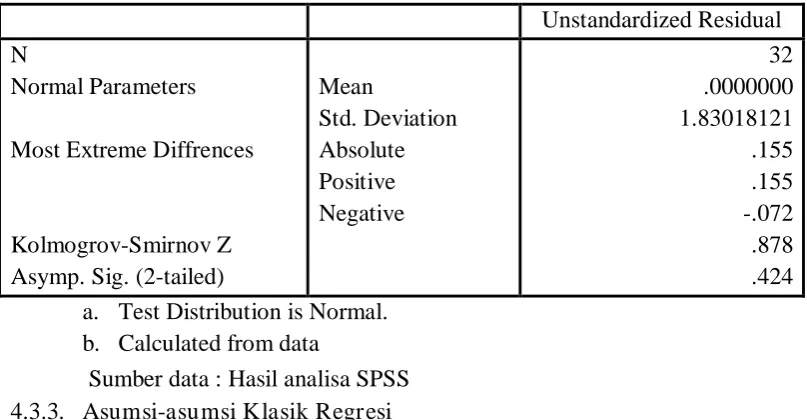 |  |  | Unstandardized Residual |
|---|---|---|
| N |  | 32 |
| Normal Parameters | Mean | .0000000 |
|  | Std. Deviation | 1.83018121 |
| Most Extreme Diffrences | Absolute | .155 |
|  | Positive | .155 |
|  | Negative | -.072 |
| Kolmogrov-Smirnov Z |  | .878 |
| Asymp. Sig. (2-tailed) |  | .424 |

a. Test Distribution is Normal.

b. Calculated from data

Sumber data : Hasil analisa SPSS

4.3.3. Asumsi-asumsi Klasik Regresi